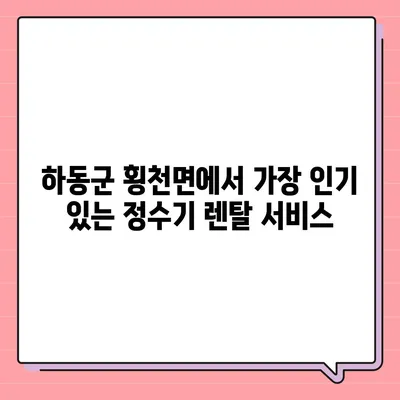 하동군 횡천면에서 가장 인기 있는 정수기 렌탈 서비스